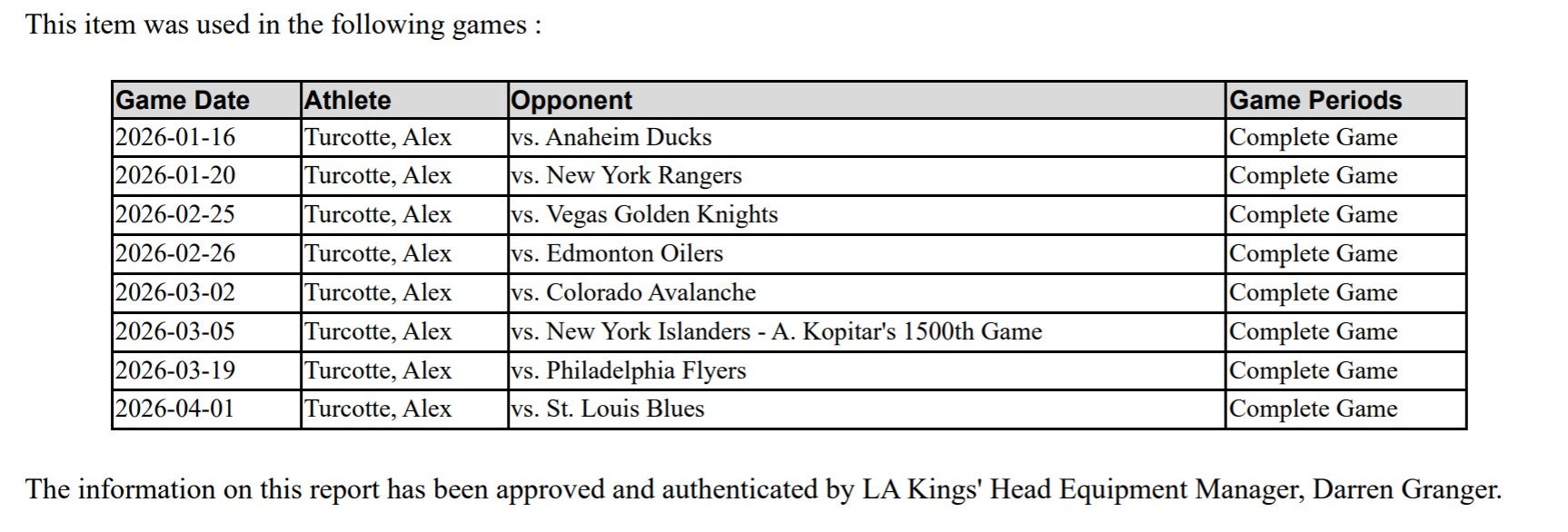 This item was used in the following games :

| Game Date | Athlete | Opponent | Game Periods |
|---|---|---|---|
| 2026-01-16 | Turcotte, Alex | vs. Anaheim Ducks | Complete Game |
| 2026-01-20 | Turcotte, Alex | vs. New York Rangers | Complete Game |
| 2026-02-25 | Turcotte, Alex | vs. Vegas Golden Knights | Complete Game |
| 2026-02-26 | Turcotte, Alex | vs. Edmonton Oilers | Complete Game |
| 2026-03-02 | Turcotte, Alex | vs. Colorado Avalanche | Complete Game |
| 2026-03-05 | Turcotte, Alex | vs. New York Islanders - A. Kopitar's 1500th Game | Complete Game |
| 2026-03-19 | Turcotte, Alex | vs. Philadelphia Flyers | Complete Game |
| 2026-04-01 | Turcotte, Alex | vs. St. Louis Blues | Complete Game |

The information on this report has been approved and authenticated by LA Kings' Head Equipment Manager, Darren Granger.